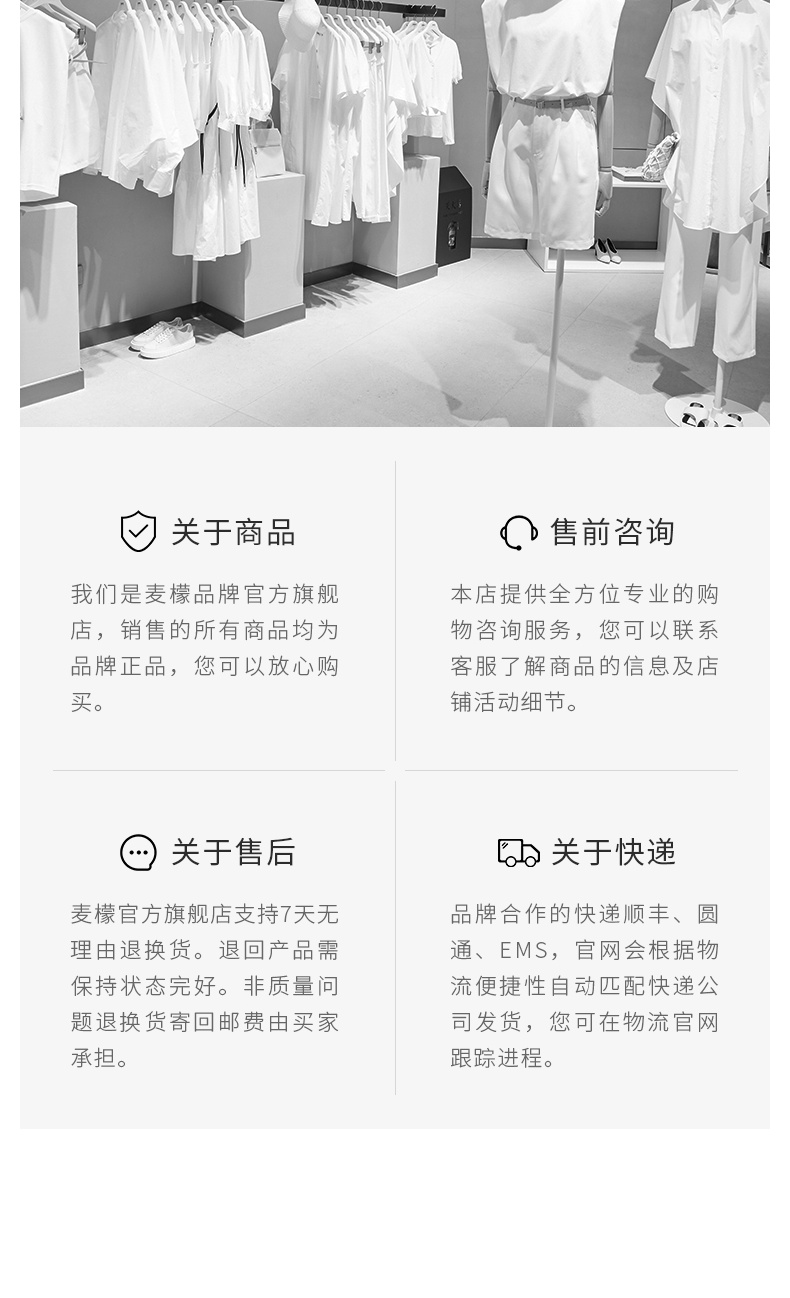 关于商品

我们是麦檬品牌官方旗舰店，销售的所有商品均为品牌正品，您可以放心购买。

售前咨询

本店提供全方位专业的购物咨询服务，您可以联系客服了解商品的信息及店铺活动细节。

关于售后

麦檬官方旗舰店支持7天无理由退换货。退回产品需保持状态完好。非质量问题退换货寄回邮费由买家承担。

关于快递

品牌合作的快递顺丰、圆通、EMS，官网会根据物流便捷性自动匹配快递公司发货，您可在物流官网跟踪进程。